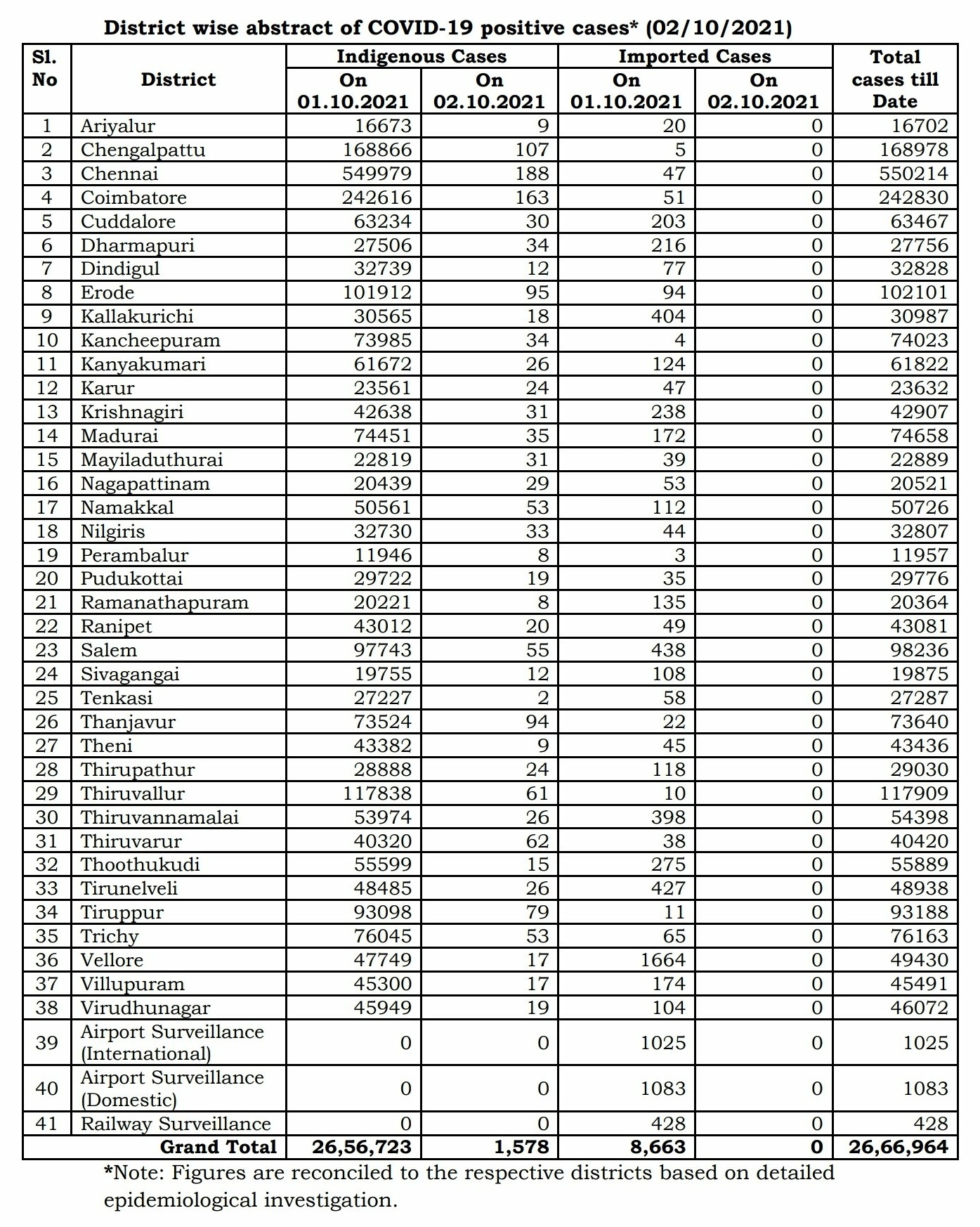 District wise abstract of COVID-19 positive cases* (02/10/2021)

| Sl. No | District | Indigenous Cases On 01.10.2021 | Indigenous Cases On 02.10.2021 | Imported Cases On 01.10.2021 | Imported Cases On 02.10.2021 | Total cases till Date |
|---|---|---|---|---|---|---|
| 1 | Ariyalur | 16673 | 9 | 20 | 0 | 16702 |
| 2 | Chengalpattu | 168866 | 107 | 5 | 0 | 168978 |
| 3 | Chennai | 549979 | 188 | 47 | 0 | 550214 |
| 4 | Coimbatore | 242616 | 163 | 51 | 0 | 242830 |
| 5 | Cuddalore | 63234 | 30 | 203 | 0 | 63467 |
| 6 | Dharmapuri | 27506 | 34 | 216 | 0 | 27756 |
| 7 | Dindigul | 32739 | 12 | 77 | 0 | 32828 |
| 8 | Erode | 101912 | 95 | 94 | 0 | 102101 |
| 9 | Kallakurichi | 30565 | 18 | 404 | 0 | 30987 |
| 10 | Kancheepuram | 73985 | 34 | 4 | 0 | 74023 |
| 11 | Kanyakumari | 61672 | 26 | 124 | 0 | 61822 |
| 12 | Karur | 23561 | 24 | 47 | 0 | 23632 |
| 13 | Krishnagiri | 42638 | 31 | 238 | 0 | 42907 |
| 14 | Madurai | 74451 | 35 | 172 | 0 | 74658 |
| 15 | Mayiladuthurai | 22819 | 31 | 39 | 0 | 22889 |
| 16 | Nagapattinam | 20439 | 29 | 53 | 0 | 20521 |
| 17 | Namakkal | 50561 | 53 | 112 | 0 | 50726 |
| 18 | Nilgiris | 32730 | 33 | 44 | 0 | 32807 |
| 19 | Perambalur | 11946 | 8 | 3 | 0 | 11957 |
| 20 | Pudukottai | 29722 | 19 | 35 | 0 | 29776 |
| 21 | Ramanathapuram | 20221 | 8 | 135 | 0 | 20364 |
| 22 | Ranipet | 43012 | 20 | 49 | 0 | 43081 |
| 23 | Salem | 97743 | 55 | 438 | 0 | 98236 |
| 24 | Sivagangai | 19755 | 12 | 108 | 0 | 19875 |
| 25 | Tenkasi | 27227 | 2 | 58 | 0 | 27287 |
| 26 | Thanjavur | 73524 | 94 | 22 | 0 | 73640 |
| 27 | Theni | 43382 | 9 | 45 | 0 | 43436 |
| 28 | Thirupathur | 28888 | 24 | 118 | 0 | 29030 |
| 29 | Thiruvallur | 117838 | 61 | 10 | 0 | 117909 |
| 30 | Thiruvannamalai | 53974 | 26 | 398 | 0 | 54398 |
| 31 | Thiruvarur | 40320 | 62 | 38 | 0 | 40420 |
| 32 | Thoothukudi | 55599 | 15 | 275 | 0 | 55889 |
| 33 | Tirunelveli | 48485 | 26 | 427 | 0 | 48938 |
| 34 | Tiruppur | 93098 | 79 | 11 | 0 | 93188 |
| 35 | Trichy | 76045 | 53 | 65 | 0 | 76163 |
| 36 | Vellore | 47749 | 17 | 1664 | 0 | 49430 |
| 37 | Villupuram | 45300 | 17 | 174 | 0 | 45491 |
| 38 | Virudhunagar | 45949 | 19 | 104 | 0 | 46072 |
| 39 | Airport Surveillance (International) | 0 | 0 | 1025 | 0 | 1025 |
| 40 | Airport Surveillance (Domestic) | 0 | 0 | 1083 | 0 | 1083 |
| 41 | Railway Surveillance | 0 | 0 | 428 | 0 | 428 |
| | Grand Total | 26,56,723 | 1,578 | 8,663 | 0 | 26,66,964 |

*Note: Figures are reconciled to the respective districts based on detailed epidemiological investigation.